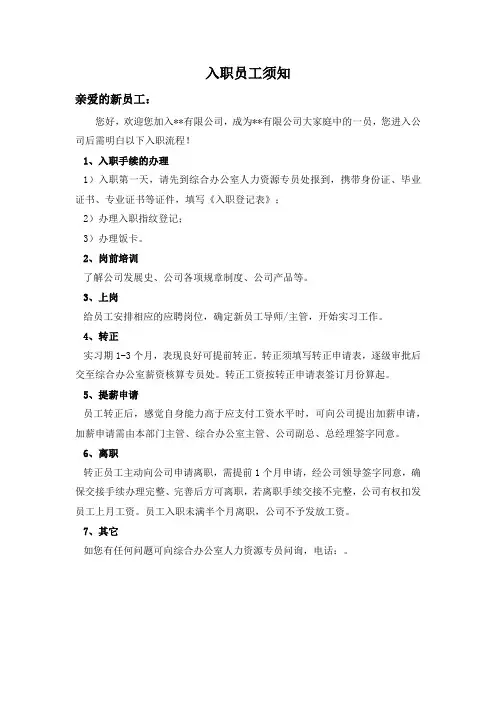 入职员工须知

亲爱的新员工：

您好，欢迎您加入**有限公司，成为**有限公司大家庭中的一员，您进入公司后需明白以下入职流程！

1、入职手续的办理

1）入职第一天，请先到综合办公室人力资源专员处报到，携带身份证、毕业证书、专业证书等证件，填写《入职登记表》；

2）办理入职指纹登记；

3）办理饭卡。

2、岗前培训

了解公司发展史、公司各项规章制度、公司产品等。

3、上岗

给员工安排相应的应聘岗位，确定新员工导师/主管，开始实习工作。

4、转正

实习期 1-3 个月，表现良好可提前转正，转正须填写转正申请表，逐级审批后交至综合办公室薪资核算专员处。转正工资按转正申请表签订月份算起。

5、提薪申请

员工转正后，感觉自身能力高于应支付工资水平时，可向公司提出加薪申请，加薪申请需由本部门主管、综合办公室主管、公司副总、总经理签字同意。

6、离职

转正员工主动向公司申请离职，需提前 1 个月申请，经公司领导签字同意，确保交接手续办理完整、完善后方可离职，若离职手续交接不完整，公司有权扣发员工上月工资。员工入职未满半个月离职，公司不予发放工资。

7、其它

如您有任何问题可向综合办公室人力资源专员问询，电话：。